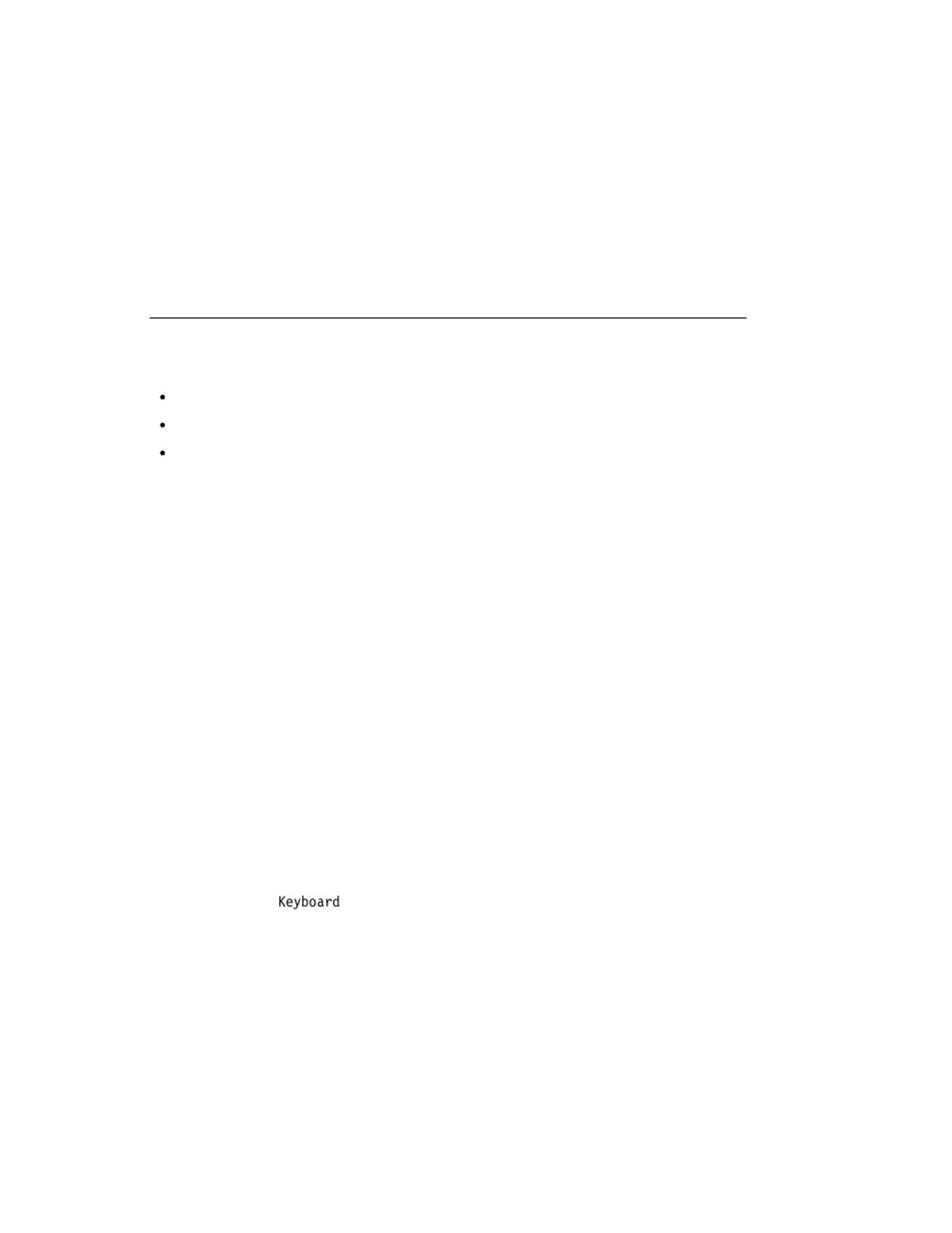 Keyboard